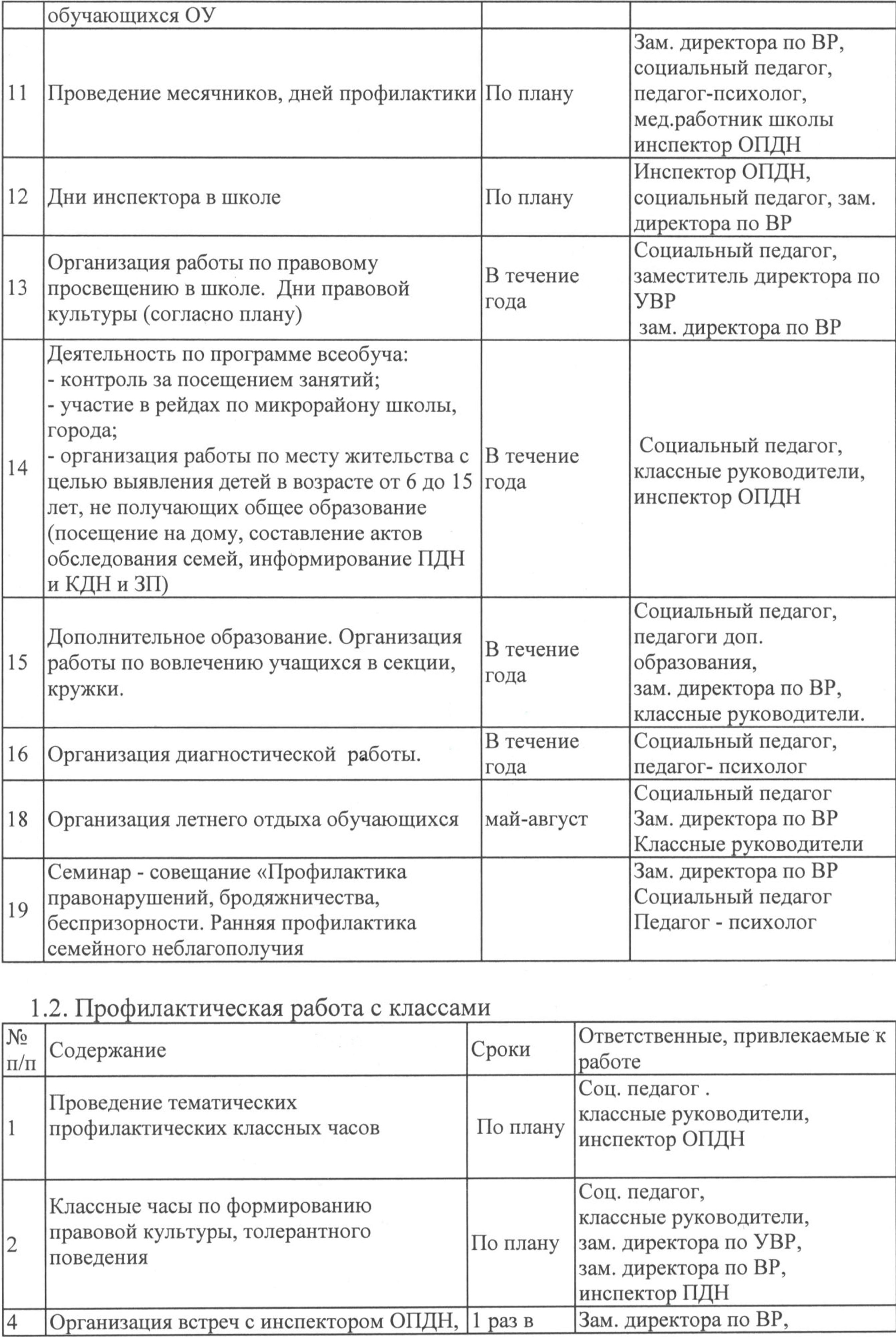 | | обучающихся ОУ | | |
|---|---|---|---|
| 11 | Проведение месячников, дней профилактики | По плану | Зам. директора по ВР, социальный педагог, педагог-психолог, мед.работник школы инспектор ОПДН |
| 12 | Дни инспектора в школе | По плану | Инспектор ОПДН, социальный педагог, зам. директора по ВР |
| 13 | Организация работы по правовому просвещению в школе. Дни правовой культуры (согласно плану) | В течение года | Социальный педагог, заместитель директора по УВР зам. директора по ВР |
| 14 | Деятельность по программе всеобуча: - контроль за посещением занятий; - участие в рейдах по микрорайону школы, города; - организация работы по месту жительства с целью выявления детей в возрасте от 6 до 15 лет, не получающих общее образование (посещение на дому, составление актов обследования семей, информирование ПДН и КДН и ЗП) | В течение года | Социальный педагог, классные руководители, инспектор ОПДН |
| 15 | Дополнительное образование. Организация работы по вовлечению учащихся в секции, кружки. | В течение года | Социальный педагог, педагоги доп. образования, зам. директора по ВР, классные руководители. |
| 16 | Организация диагностической работы. | В течение года | Социальный педагог, педагог- психолог |
| 18 | Организация летнего отдыха обучающихся | май-август | Социальный педагог Зам. директора по ВР Классные руководители |
| 19 | Семинар - совещание «Профилактика правонарушений, бродяжничества, беспризорности. Ранняя профилактика семейного неблагополучия | | Зам. директора по ВР Социальный педагог Педагог - психолог |

1.2. Профилактическая работа с классами

| № п/п | Содержание | Сроки | Ответственные, привлекаемые к работе |
|---|---|---|---|
| 1 | Проведение тематических профилактических классных часов | По плану | Соц. педагог . классные руководители, инспектор ОПДН |
| 2 | Классные часы по формированию правовой культуры, толерантного поведения | По плану | Соц. педагог, классные руководители, зам. директора по УВР, зам. директора по ВР, инспектор ПДН |
| 4 | Организация встреч с инспектором ОПДН, | 1 раз в | Зам. директора по ВР, |